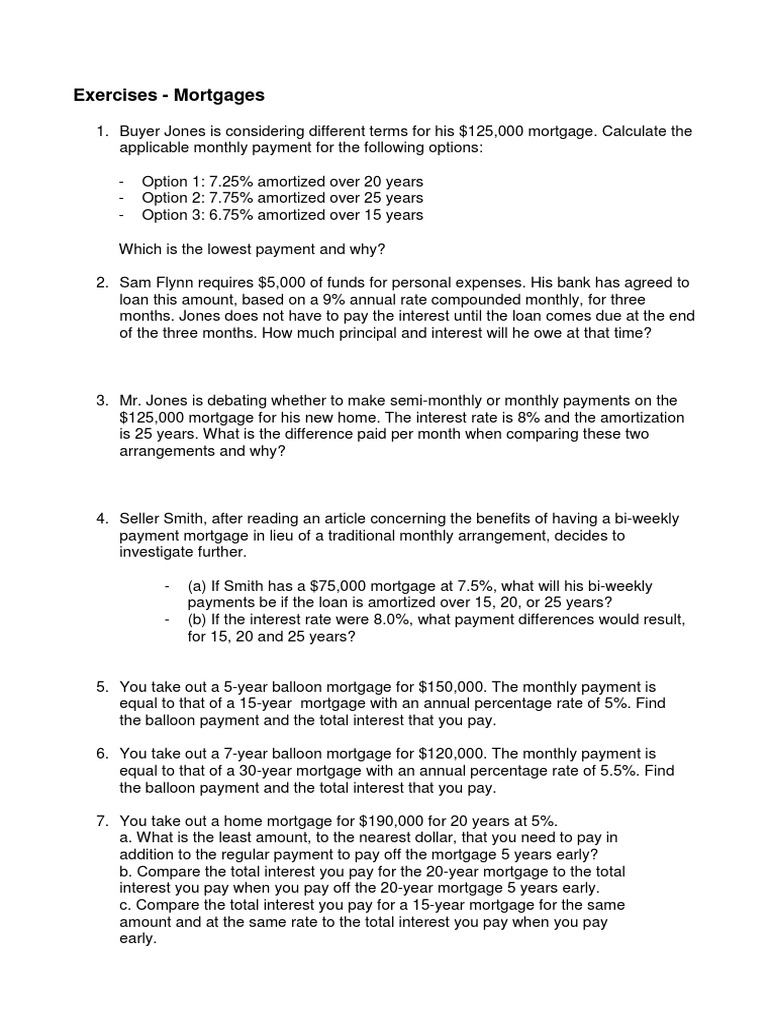 Exercises - Mortgages

1. Buyer Jones is considering different terms for his \$125,000 mortgage. Calculate the applicable monthly payment for the following options:

- Option 1: 7.25% amortized over 20 years
- Option 2: 7.75% amortized over 25 years
- Option 3: 6.75% amortized over 15 years

Which is the lowest payment and why?

2. Sam Flynn requires \$5,000 of funds for personal expenses. His bank has agreed to loan this amount, based on a 9% annual rate compounded monthly, for three months. Jones does not have to pay the interest until the loan comes due at the end of the three months. How much principal and interest will he owe at that time?

3. Mr. Jones is debating whether to make semi-monthly or monthly payments on the \$125,000 mortgage for his new home. The interest rate is 8% and the amortization is 25 years. What is the difference paid per month when comparing these two arrangements and why?

4. Seller Smith, after reading an article concerning the benefits of having a bi-weekly payment mortgage in lieu of a traditional monthly arrangement, decides to investigate further.

- (a) If Smith has a \$75,000 mortgage at 7.5%, what will his bi-weekly payments be if the loan is amortized over 15, 20, or 25 years?
- (b) If the interest rate were 8.0%, what payment differences would result, for 15, 20 and 25 years?

5. You take out a 5-year balloon mortgage for \$150,000. The monthly payment is equal to that of a 15-year mortgage with an annual percentage rate of 5%. Find the balloon payment and the total interest that you pay.

6. You take out a 7-year balloon mortgage for \$120,000. The monthly payment is equal to that of a 30-year mortgage with an annual percentage rate of 5.5%. Find the balloon payment and the total interest that you pay.

7. You take out a home mortgage for \$190,000 for 20 years at 5%.
a. What is the least amount, to the nearest dollar, that you need to pay in addition to the regular payment to pay off the mortgage 5 years early?
b. Compare the total interest you pay for the 20-year mortgage to the total interest you pay when you pay off the 20-year mortgage 5 years early.
c. Compare the total interest you pay for a 15-year mortgage for the same amount and at the same rate to the total interest you pay when you pay early.